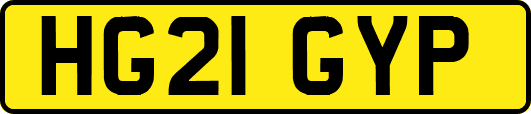 HG21 GYP